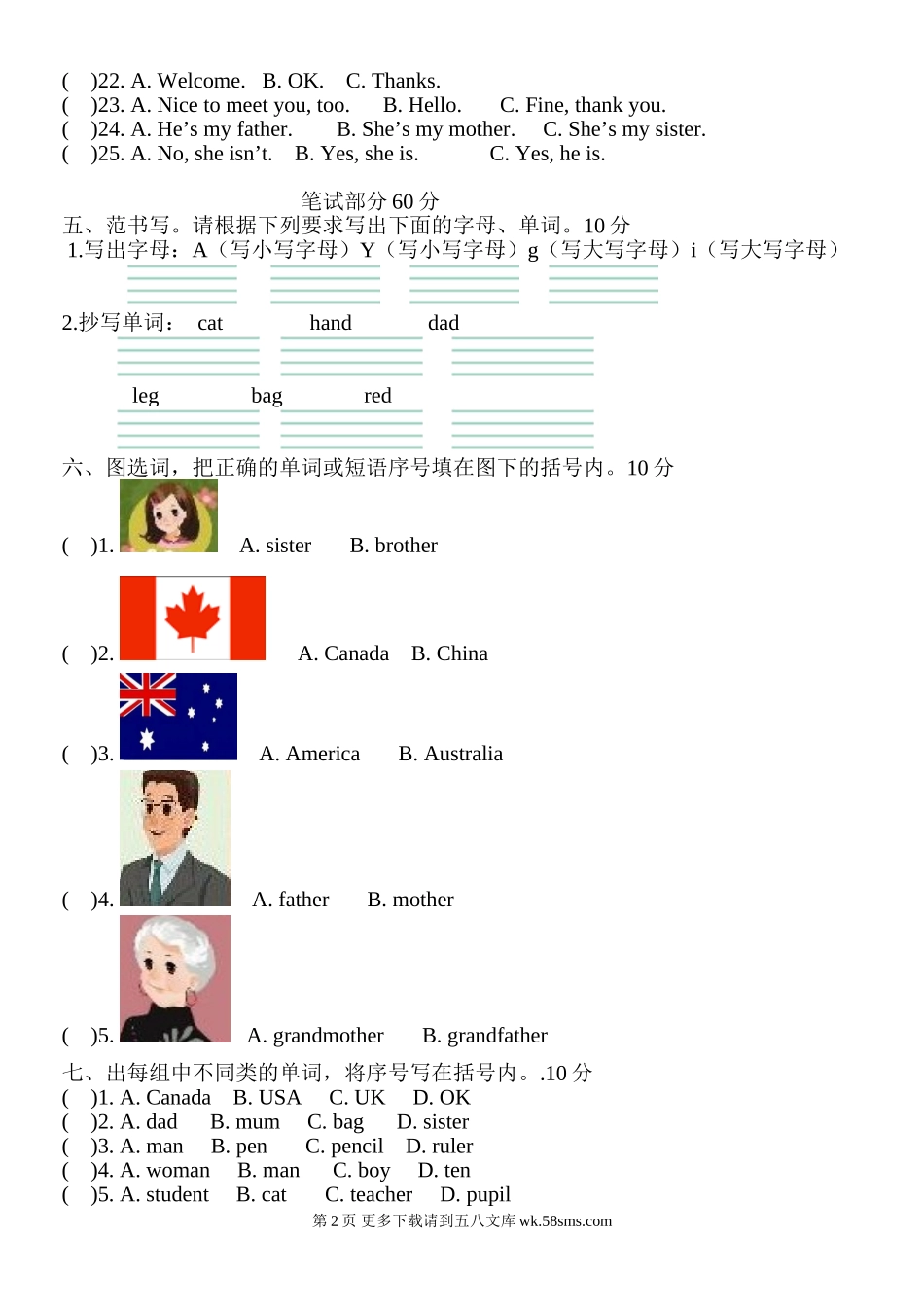 (　)22. A. Welcome.　B. OK.　C. Thanks.
(　)23. A. Nice to meet you, too.　B. Hello.　C. Fine, thank you.
(　)24. A. He’s my father.　B. She’s my mother.　C. She’s my sister.
(　)25. A. No, she isn’t.　B. Yes, she is.　C. Yes, he is.

笔试部分 60 分

五、范书写。请根据下列要求写出下面的字母、单词。10 分
1.写出字母：A（写小写字母）Y（写小写字母）g（写大写字母）i（写大写字母）

2.抄写单词：　cat　hand　dad

leg　bag　red

六、图选词，把正确的单词或短语序号填在图下的括号内。10 分
(　)1.　A. sister　B. brother
(　)2.　A. Canada　B. China
(　)3.　A. America　B. Australia
(　)4.　A. father　B. mother
(　)5.　A. grandmother　B. grandfather

七、出每组中不同类的单词，将序号写在括号内。.10 分
(　)1. A. Canada　B. USA　C. UK　D. OK
(　)2. A. dad　B. mum　C. bag　D. sister
(　)3. A. man　B. pen　C. pencil　D. ruler
(　)4. A. woman　B. man　C. boy　D. ten
(　)5. A. student　B. cat　C. teacher　D. pupil

第 2 页 更多下载请到五八文库 wk.58sms.com